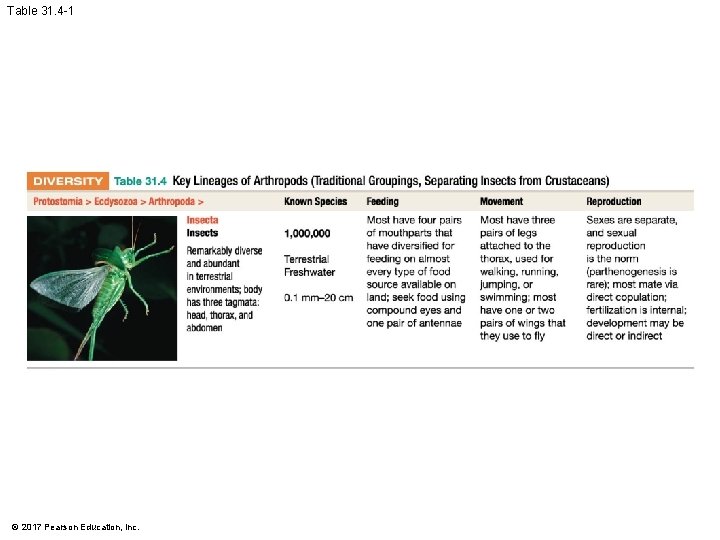 Table 31.4-1

DIVERSITY Table 31.4 Key Lineages of Arthropods (Traditional Groupings, Separating Insects from Crustaceans)

| Protostomia > Ecdysozoa > Arthropoda > | Known Species | Feeding | Movement | Reproduction |
|---|---|---|---|---|
| Insecta Insects Remarkably diverse and abundant in terrestrial environments; body has three tagmata: head, thorax, and abdomen | 1,000,000 Terrestrial Freshwater 0.1 mm–20 cm | Most have four pairs of mouthparts that have diversified for feeding on almost every type of food source available on land; seek food using compound eyes and one pair of antennae | Most have three pairs of legs attached to the thorax, used for walking, running, jumping, or swimming; most have one or two pairs of wings that they use to fly | Sexes are separate, and sexual reproduction is the norm (parthenogenesis is rare); most mate via direct copulation; fertilization is internal; development may be direct or indirect |

© 2017 Pearson Education, Inc.